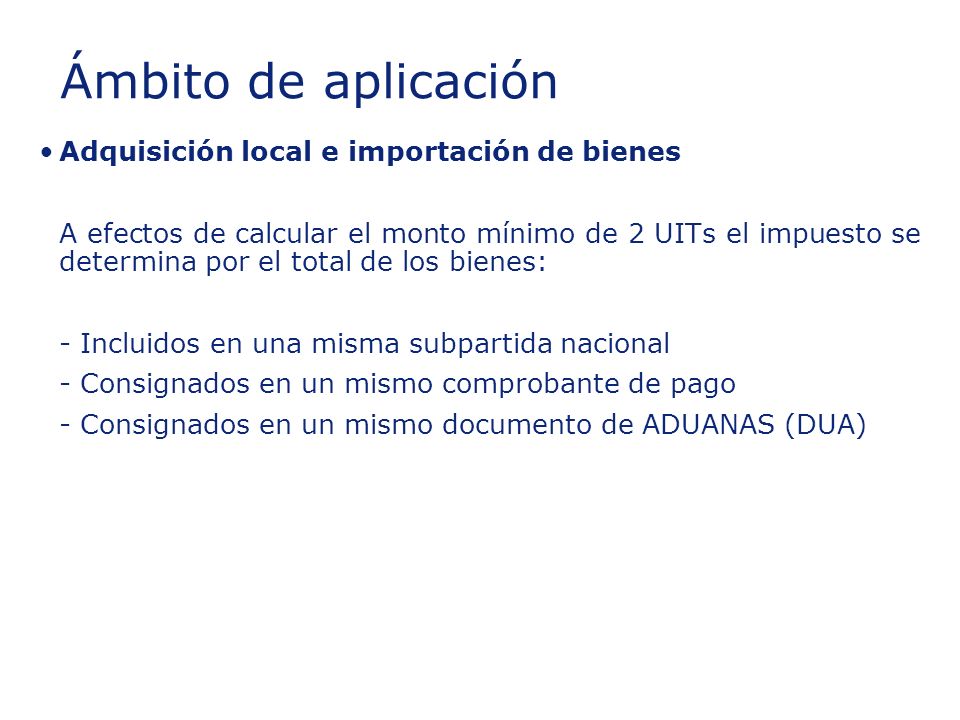 Ámbito de aplicación

• Adquisición local e importación de bienes

A efectos de calcular el monto mínimo de 2 UITs el impuesto se determina por el total de los bienes:

- Incluidos en una misma subpartida nacional
- Consignados en un mismo comprobante de pago
- Consignados en un mismo documento de ADUANAS (DUA)